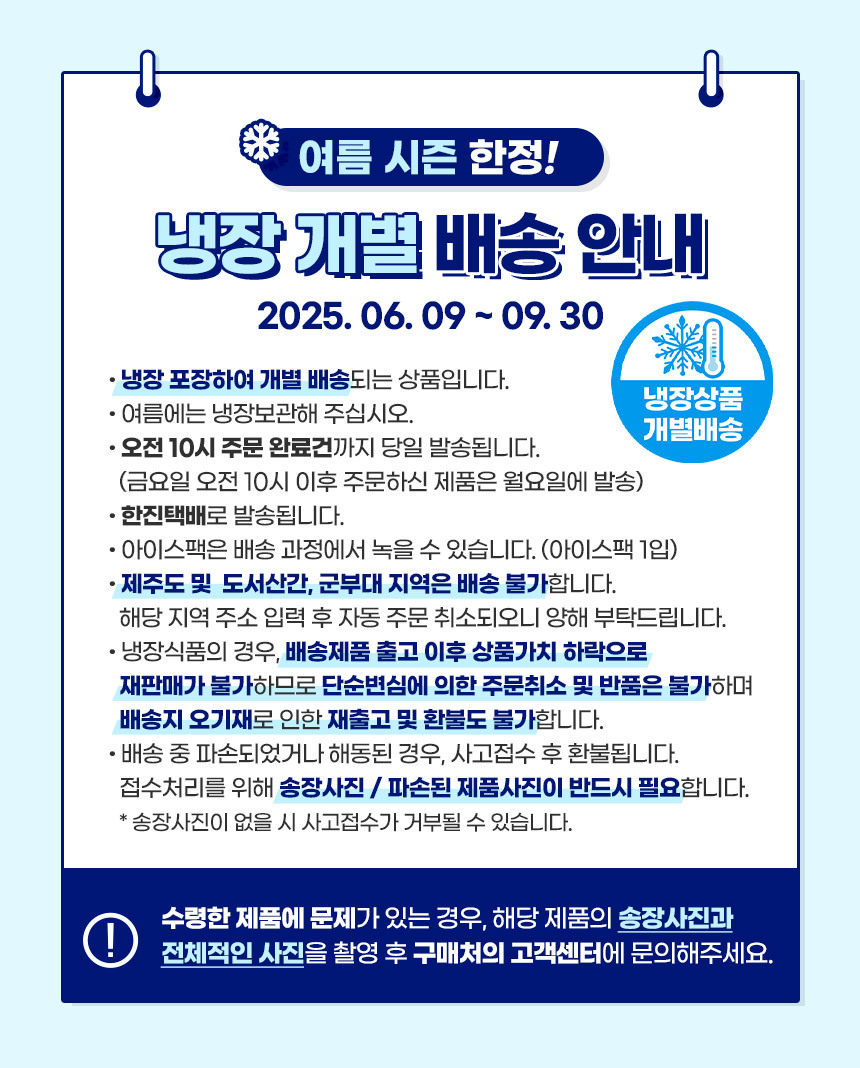 여름 시즌 한정!

냉장 개별 배송 안내

2025. 06. 09 ~ 09. 30

냉장상품
개별배송

• 냉장 포장하여 개별 배송되는 상품입니다.
• 여름에는 냉장보관해 주십시오.
• 오전 10시 주문 완료건까지 당일 발송됩니다.
(금요일 오전 10시 이후 주문하신 제품은 월요일에 발송)
• 한진택배로 발송됩니다.
• 아이스팩은 배송 과정에서 녹을 수 있습니다. (아이스팩 1입)
• 제주도 및 도서산간, 군부대 지역은 배송 불가합니다.
해당 지역 주소 입력 후 자동 주문 취소되오니 양해 부탁드립니다.
• 냉장식품의 경우, 배송제품 출고 이후 상품가치 하락으로 재판매가 불가하므로 단순변심에 의한 주문취소 및 반품은 불가하며 배송지 오기재로 인한 재출고 및 환불도 불가합니다.
• 배송 중 파손되었거나 해동된 경우, 사고접수 후 환불됩니다.
접수처리를 위해 송장사진 / 파손된 제품사진이 반드시 필요합니다.
* 송장사진이 없을 시 사고접수가 거부될 수 있습니다.

!

수령한 제품에 문제가 있는 경우, 해당 제품의 송장사진과 전체적인 사진을 촬영 후 구매처의 고객센터에 문의해주세요.